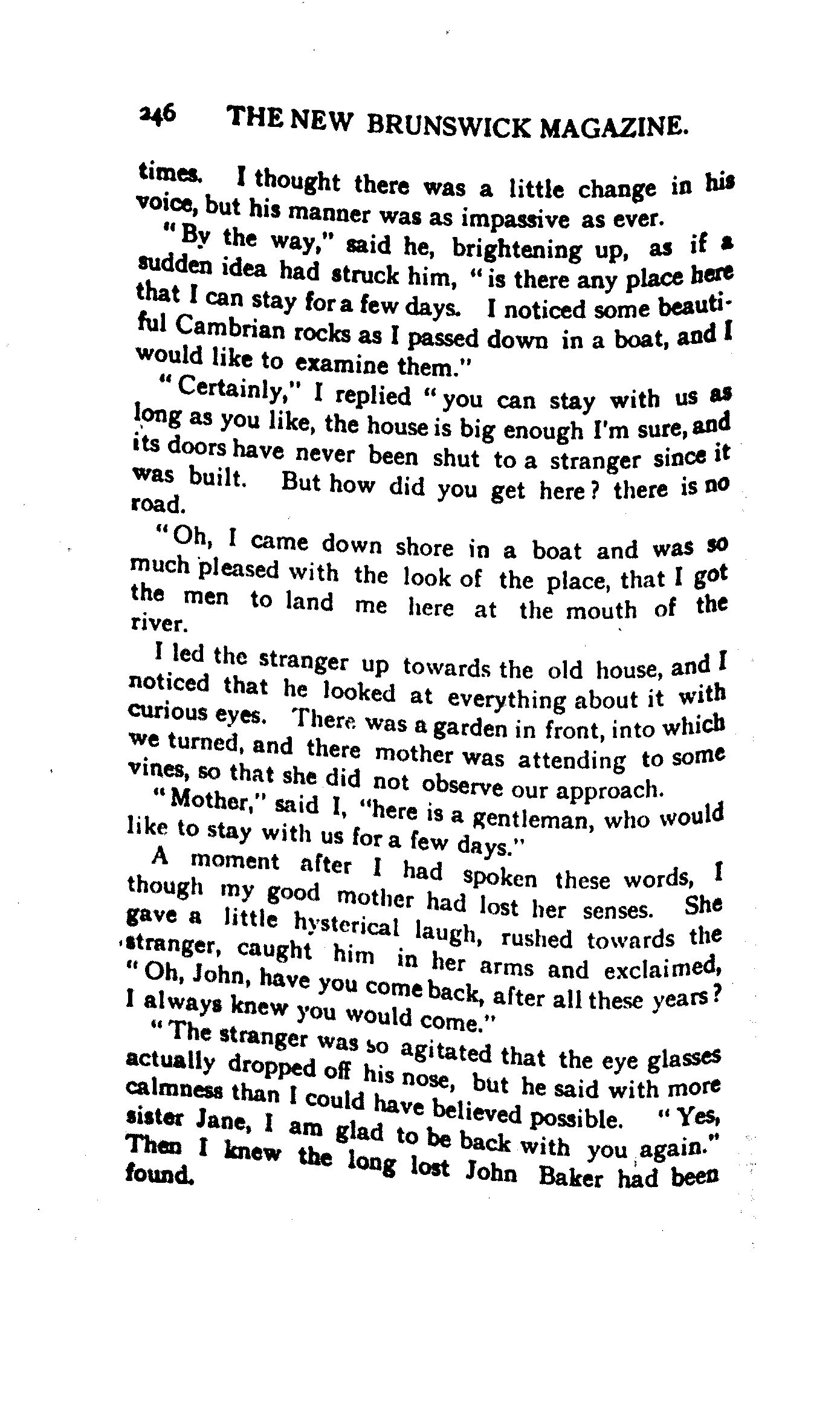 246 THE NEW BRUNSWICK MAGAZINE.

times. I thought there was a little change in his voice, but his manner was as impassive as ever.

"By the way," said he, brightening up, as if a sudden idea had struck him, "is there any place here that I can stay for a few days. I noticed some beautiful Cambrian rocks as I passed down in a boat, and I would like to examine them."

"Certainly," I replied "you can stay with us as long as you like, the house is big enough I'm sure, and its doors have never been shut to a stranger since it was built. But how did you get here? there is no road.

"Oh, I came down shore in a boat and was so much pleased with the look of the place, that I got the men to land me here at the mouth of the river.

I led the stranger up towards the old house, and I noticed that he looked at everything about it with curious eyes. There was a garden in front, into which we turned, and there mother was attending to some vines, so that she did not observe our approach.

"Mother," said I, "here is a gentleman, who would like to stay with us for a few days."

A moment after I had spoken these words, I though my good mother had lost her senses. She gave a little hysterical laugh, rushed towards the stranger, caught him in her arms and exclaimed, "Oh, John, have you come back, after all these years? I always knew you would come."

"The stranger was so agitated that the eye glasses actually dropped off his nose, but he said with more calmness than I could have believed possible. "Yes, sister Jane, I am glad to be back with you again." Then I knew the long lost John Baker had been found.